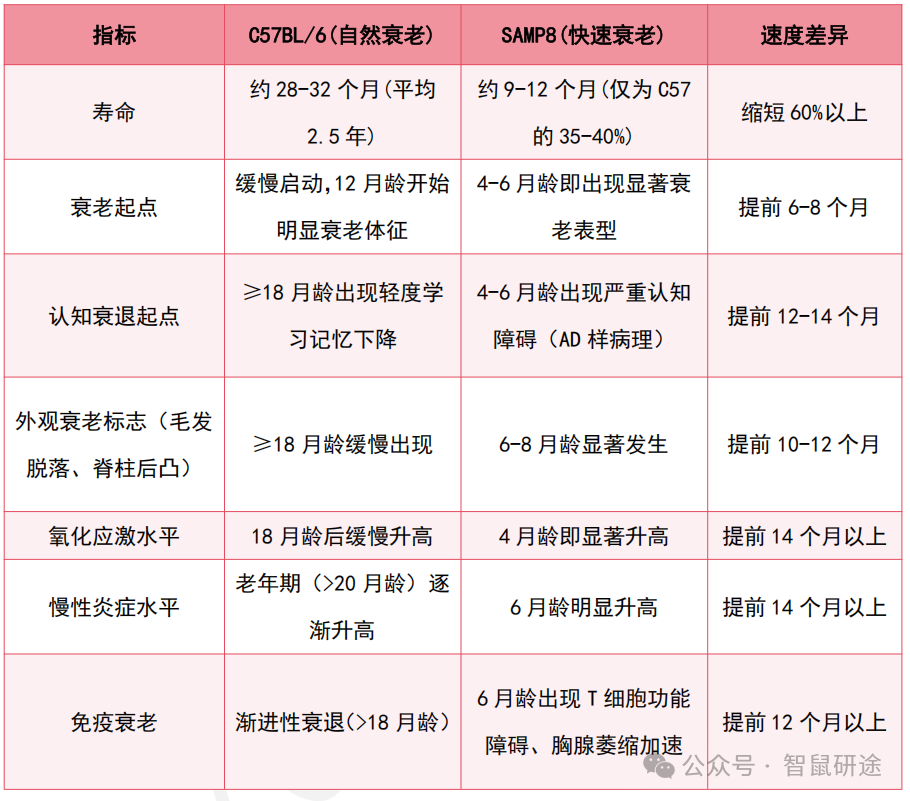 | 指标 | C57BL/6(自然衰老) | SAMP8(快速衰老) | 速度差异 |
|---|---|---|---|
| 寿命 | 约 28-32 个月(平均 2.5 年) | 约 9-12 个月(仅为 C57 的 35-40%) | 缩短 60%以上 |
| 衰老起点 | 缓慢启动,12 月龄开始明显衰老体征 | 4-6 月龄即出现显著衰老表型 | 提前 6-8 个月 |
| 认知衰退起点 | ≥18 月龄出现轻度学习记忆下降 | 4-6 月龄出现严重认知障碍（AD 样病理） | 提前 12-14 个月 |
| 外观衰老标志（毛发脱落、脊柱后凸） | ≥18 月龄缓慢出现 | 6-8 月龄显著发生 | 提前 10-12 个月 |
| 氧化应激水平 | 18 月龄后缓慢升高 | 4 月龄即显著升高 | 提前 14 个月以上 |
| 慢性炎症水平 | 老年期（>20 月龄）逐渐升高 | 6 月龄明显升高 | 提前 14 个月以上 |
| 免疫衰老 | 渐进性衰退(>18 月龄) | 6 月龄出现 T 细胞功能障碍、胸腺萎缩加速 | 提前 12 个月以上 |

公众号 · 智鼠研途